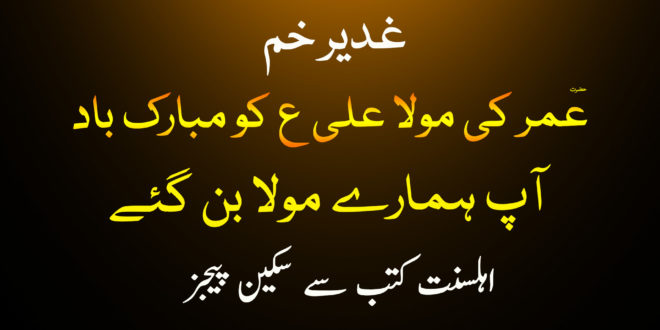 غدیر خم

حضرت عمر کی مولا علی ع کو مبارک باد
آپ ہمارے مولا بن گئے

اہلسنت کتب سے سکین پیجز